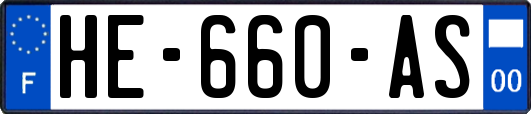 F

HE-660-AS

00